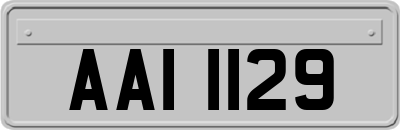 AAI 1129